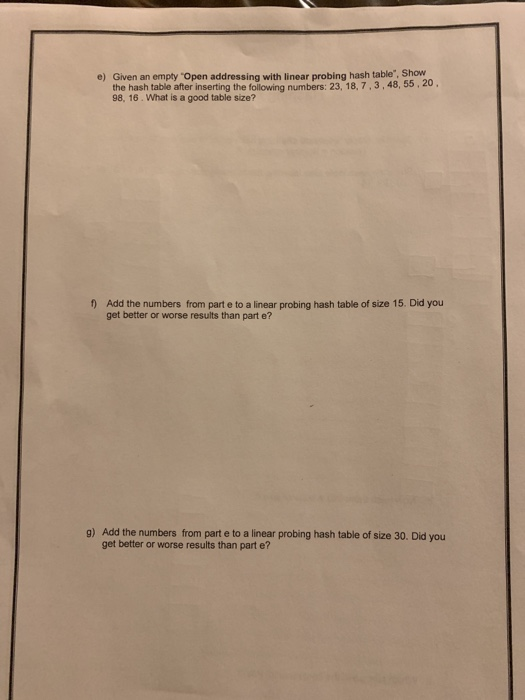 e) Given an empty "Open addressing with linear probing hash table", Show the hash table after inserting the following numbers: 23, 18, 7 , 3 , 48, 55 , 20 , 98, 16 . What is a good table size?

f) Add the numbers from part e to a linear probing hash table of size 15. Did you get better or worse results than part e?

g) Add the numbers from part e to a linear probing hash table of size 30. Did you get better or worse results than part e?